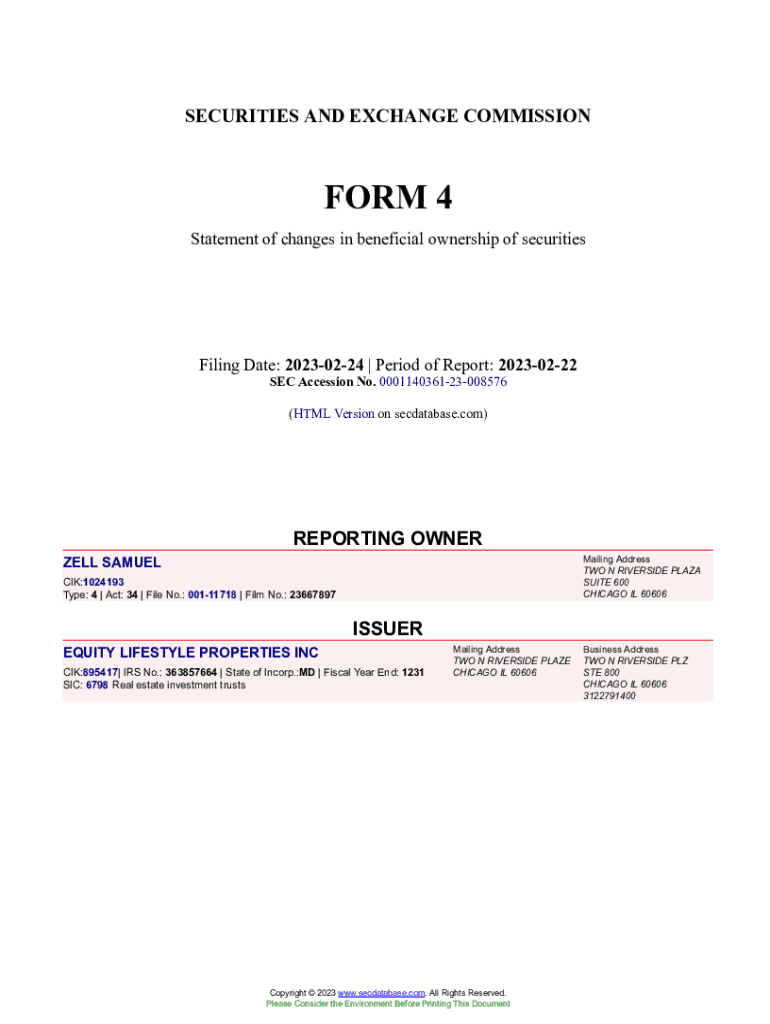 SECURITIES AND EXCHANGE COMMISSION

FORM 4

Statement of changes in beneficial ownership of securities

Filing Date: 2023-02-24 | Period of Report: 2023-02-22
SEC Accession No. 0001140361-23-008576

(HTML Version on secdatabase.com)

REPORTING OWNER

ZELL SAMUEL

CIK:1024193
Type: 4 | Act: 34 | File No.: 001-11718 | Film No.: 23667897

Mailing Address
TWO N RIVERSIDE PLAZA
SUITE 600
CHICAGO IL 60606

ISSUER

EQUITY LIFESTYLE PROPERTIES INC

CIK:895417| IRS No.: 363857664 | State of Incorp.:MD | Fiscal Year End: 1231
SIC: 6798 Real estate investment trusts

Mailing Address
TWO N RIVERSIDE PLAZE
CHICAGO IL 60606

Business Address
TWO N RIVERSIDE PLZ
STE 800
CHICAGO IL 60606
3122791400

Copyright © 2023 www.secdatabase.com. All Rights Reserved.
Please Consider the Environment Before Printing This Document